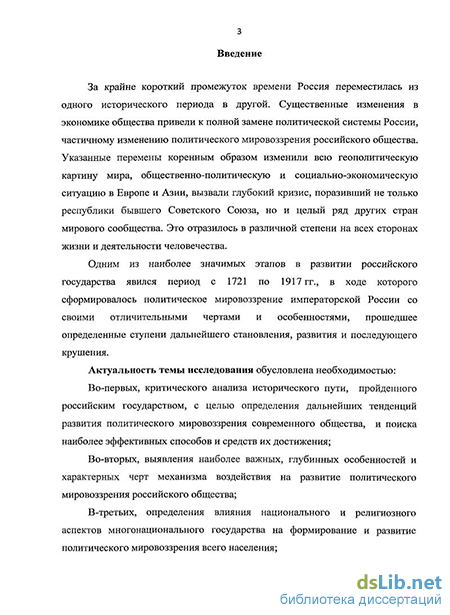 3

Введение

За крайне короткий промежуток времени Россия переместилась из одного исторического периода в другой. Существенные изменения в экономике общества привели к полной замене политической системы России, частичному изменению политического мировоззрения российского общества. Указанные перемены коренным образом изменили всю геополитическую картину мира, общественно-политическую и социально-экономическую ситуацию в Европе и Азии, вызвали глубокий кризис, поразивший не только республики бывшего Советского Союза, но и целый ряд других стран мирового сообщества. Это отразилось в различной степени на всех сторонах жизни и деятельности человечества.

Одним из наиболее значимых этапов в развитии российского государства явился период с 1721 по 1917 гг., в ходе которого сформировалось политическое мировоззрение императорской России со своими отличительными чертами и особенностями, прошедшее определенные ступени дальнейшего становления, развития и последующего крушения.

Актуальность темы исследования обусловлена необходимостью:

Во-первых, критического анализа исторического пути, пройденного российским государством, с целью определения дальнейших тенденций развития политического мировоззрения современного общества, и поиска наиболее эффективных способов и средств их достижения;

Во-вторых, выявления наиболее важных, глубинных особенностей и характерных черт механизма воздействия на развитие политического мировоззрения российского общества;

В-третьих, определения влияния национального и религиозного аспектов многонационального государства на формирование и развитие политического мировоззрения всего населения;

dsLib.net
библиотека диссертаций